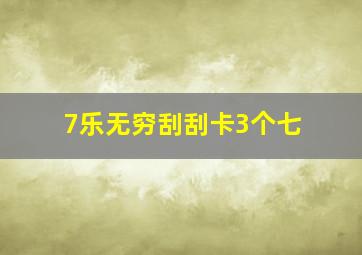 7乐无穷刮刮卡3个七